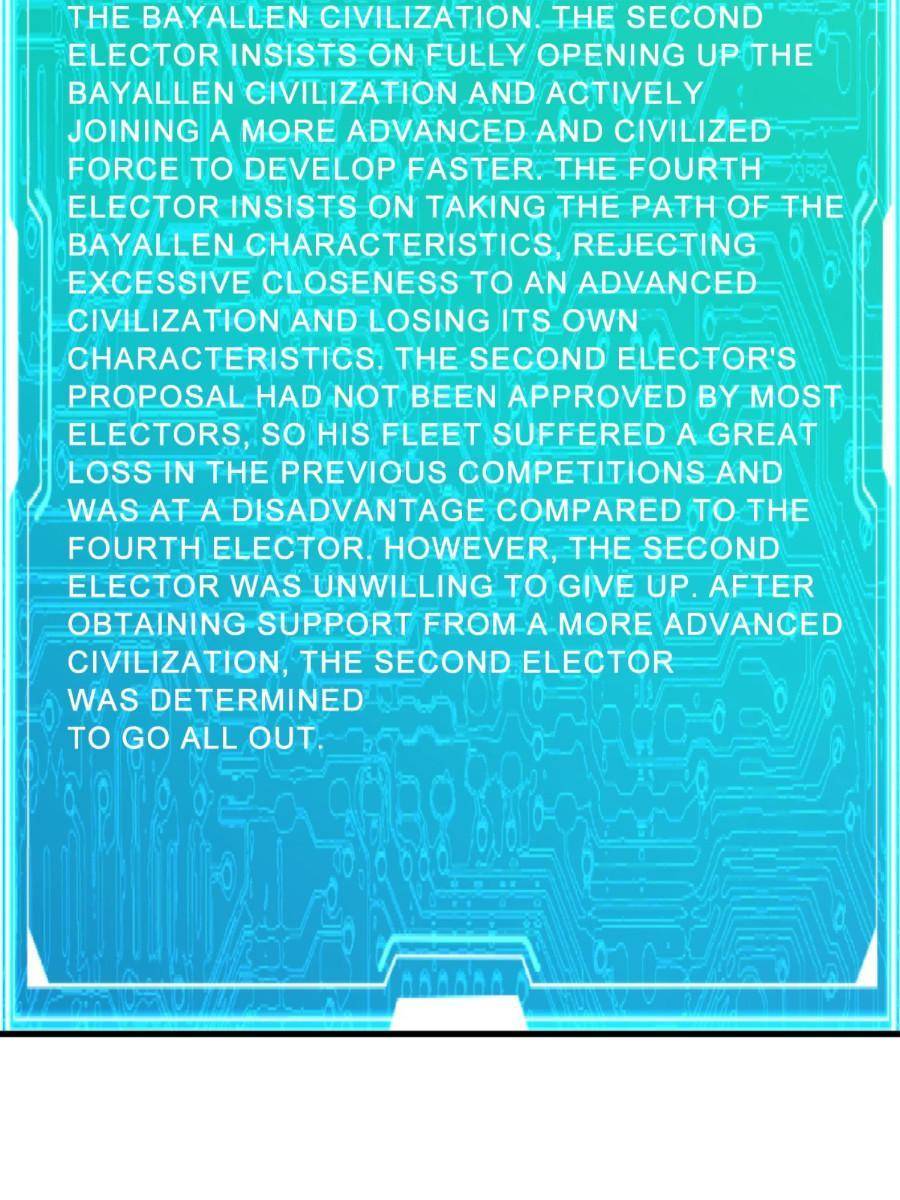 THE BAYALLEN CIVILIZATION. THE SECOND ELECTOR INSISTS ON FULLY OPENING UP THE BAYALLEN CIVILIZATION AND ACTIVELY JOINING A MORE ADVANCED AND CIVILIZED FORCE TO DEVELOP FASTER. THE FOURTH ELECTOR INSISTS ON TAKING THE PATH OF THE BAYALLEN CHARACTERISTICS, REJECTING EXCESSIVE CLOSENESS TO AN ADVANCED CIVILIZATION AND LOSING ITS OWN CHARACTERISTICS. THE SECOND ELECTOR'S PROPOSAL HAD NOT BEEN APPROVED BY MOST ELECTORS, SO HIS FLEET SUFFERED A GREAT LOSS IN THE PREVIOUS COMPETITIONS AND WAS AT A DISADVANTAGE COMPARED TO THE FOURTH ELECTOR. HOWEVER, THE SECOND ELECTOR WAS UNWILLING TO GIVE UP. AFTER OBTAINING SUPPORT FROM A MORE ADVANCED CIVILIZATION, THE SECOND ELECTOR WAS DETERMINED TO GO ALL OUT.